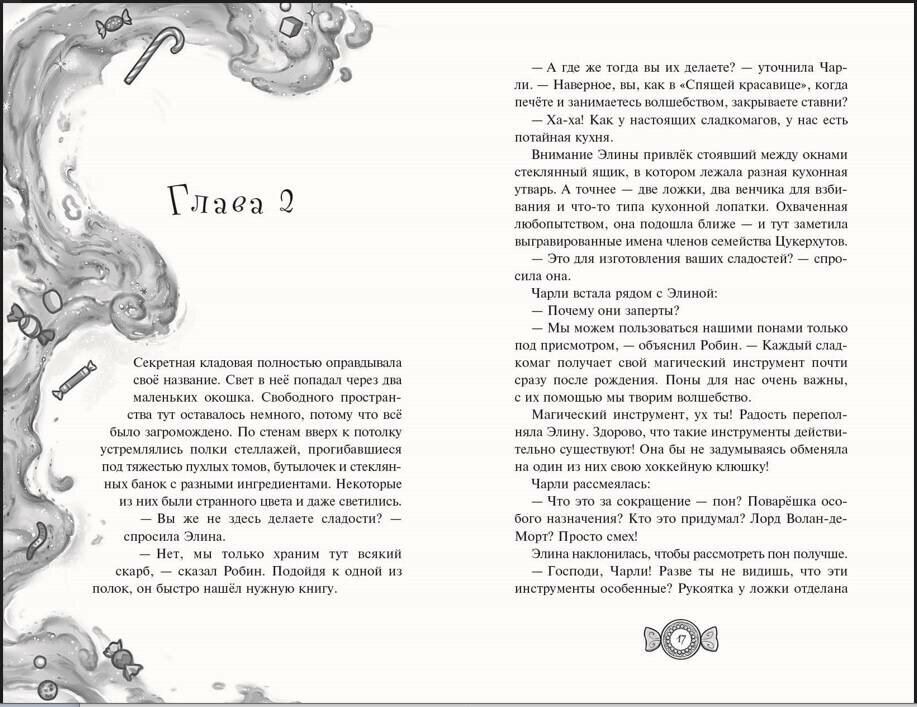 Глава 2

Секретная кладовая полностью оправдывала своё название. Свет в неё попадал через два маленьких окошка. Свободного пространства тут оставалось немного, потому что всё было загромождено. По стенам вверх к потолку устремлялись полки стеллажей, прогибавшиеся под тяжестью пухлых томов, бутылочек и стеклянных банок с разными ингредиентами. Некоторые из них были странного цвета и даже светились.

— Вы же не здесь делаете сладости? — спросила Элина.

— Нет, мы только храним тут всякий скарб, — сказал Робин. Подойдя к одной из полок, он быстро нашёл нужную книгу.

— А где же тогда вы их делаете? — уточнила Чарли. — Наверное, вы, как в «Спящей красавице», когда печёте и занимаетесь волшебством, закрываете ставни?

— Ха-ха! Как у настоящих сладкомагов, у нас есть потайная кухня.

Внимание Элины привлёк стоявший между окнами стеклянный ящик, в котором лежала разная кухонная утварь. А точнее — две ложки, два венчика для взбивания и что-то типа кухонной лопатки. Охваченная любопытством, она подошла ближе — и тут заметила выгравированные имена членов семейства Цукерхутов.

— Это для изготовления ваших сладостей? — спросила она.

Чарли встала рядом с Элиной:

— Почему они заперты?

— Мы можем пользоваться нашими понами только под присмотром, — объяснил Робин. — Каждый сладкомаг получает свой магический инструмент почти сразу после рождения. Поны для нас очень важны, с их помощью мы творим волшебство.

Магический инструмент, ух ты! Радость переполняла Элину. Здорово, что такие инструменты действительно существуют! Она бы не задумываясь обменяла на один из них свою хоккейную клюшку!

Чарли рассмеялась:

— Что это за сокращение — пон? Поварёшка особого назначения? Кто это придумал? Лорд Волан-де-Морт? Просто смех!

Элина наклонилась, чтобы рассмотреть пон получше.

— Господи, Чарли! Разве ты не видишь, что эти инструменты особенные? Рукоятка у ложки отделана

17